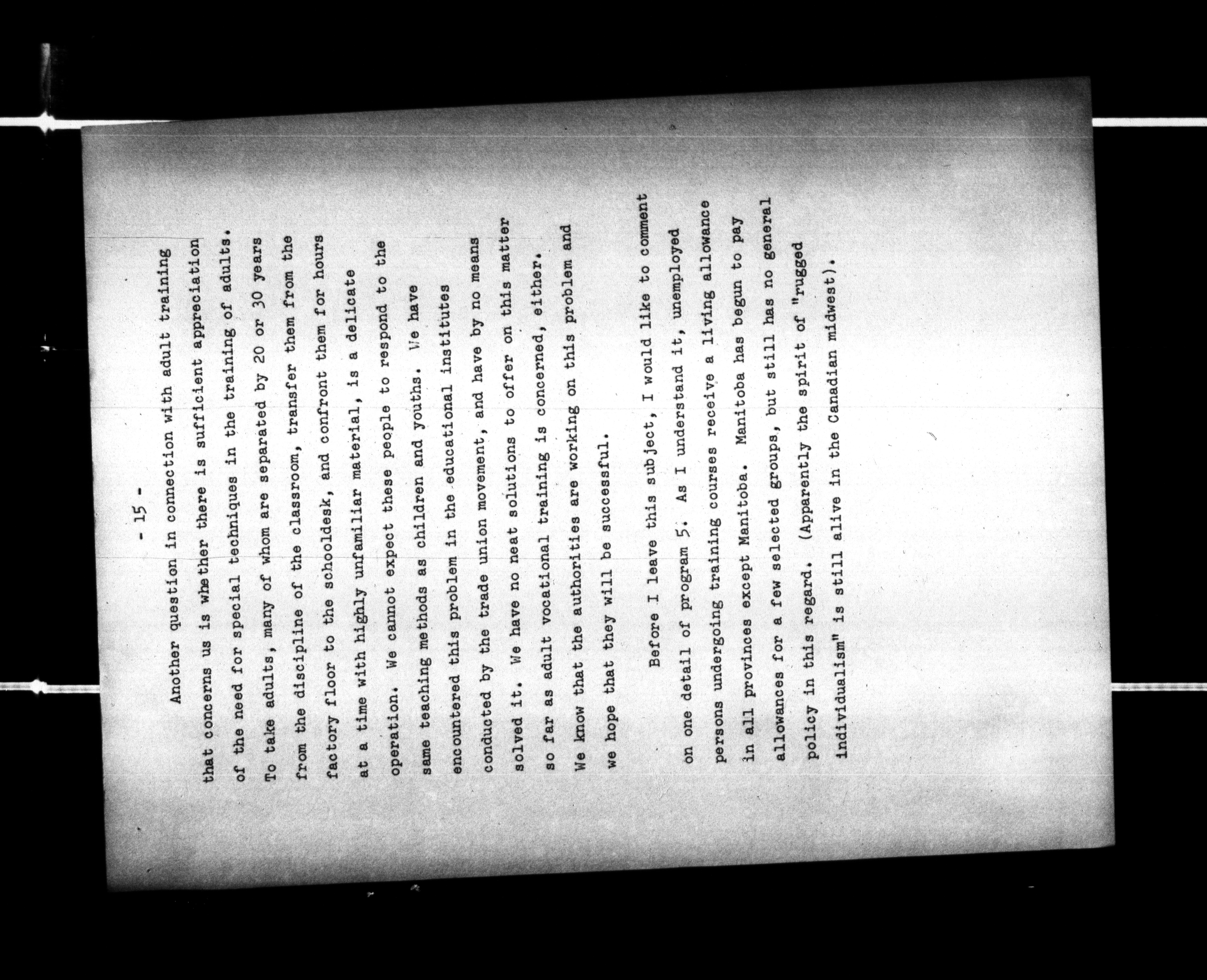 - 15 -

Another question in connection with adult training that concerns us is whether there is sufficient appreciation of the need for special techniques in the training of adults. To take adults, many of whom are separated by 20 or 30 years from the discipline of the classroom, transfer them from the factory floor to the schooldesk, and confront them for hours at a time with highly unfamiliar material, is a delicate operation. We cannot expect these people to respond to the same teaching methods as children and youths. We have encountered this problem in the educational institutes conducted by the trade union movement, and have by no means solved it. We have no neat solutions to offer on this matter so far as adult vocational training is concerned, either. We know that the authorities are working on this problem and we hope that they will be successful.

Before I leave this subject, I would like to comment on one detail of program 5. As I understand it, unemployed persons undergoing training courses receive a living allowance in all provinces except Manitoba. Manitoba has begun to pay allowances for a few selected groups, but still has no general policy in this regard. (Apparently the spirit of "rugged individualism" is still alive in the Canadian midwest).